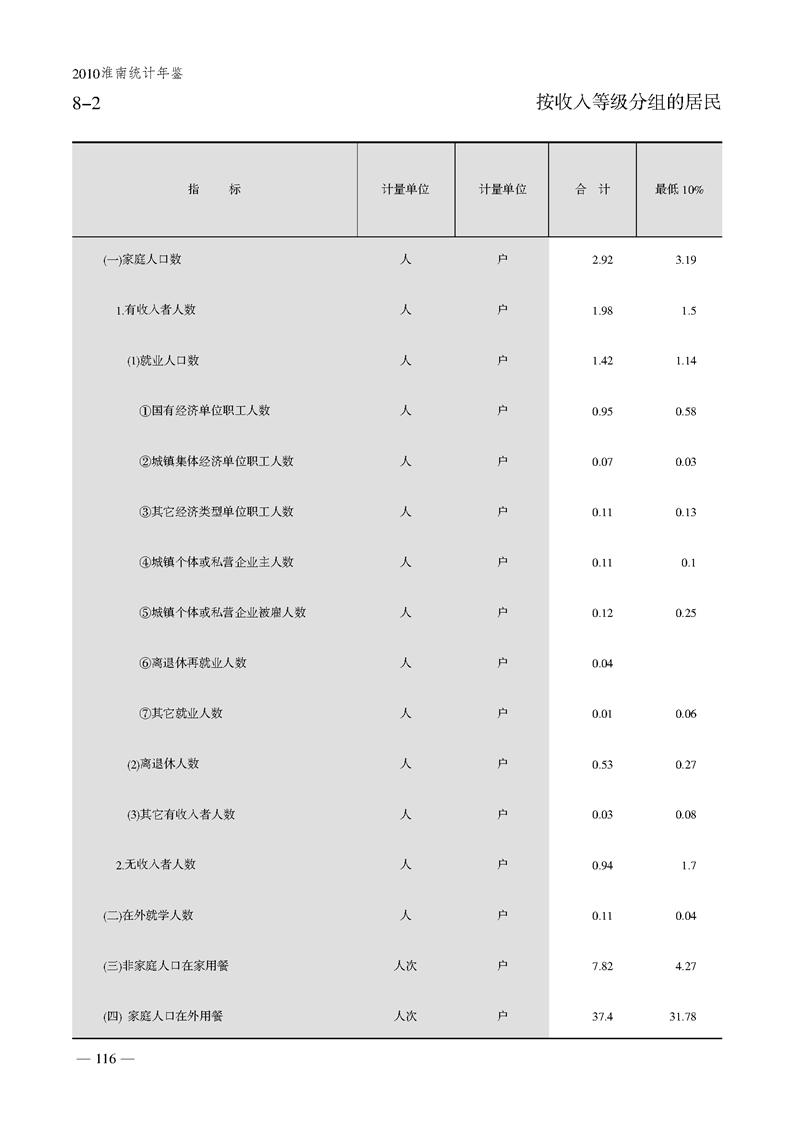 2010淮南统计年鉴

8-2

按收入等级分组的居民

| 指　　标 | 计量单位 | 计量单位 | 合　计 | 最低 10% |
|---|---|---|---|---|
| (一)家庭人口数 | 人 | 户 | 2.92 | 3.19 |
| 1.有收入者人数 | 人 | 户 | 1.98 | 1.5 |
| (1)就业人口数 | 人 | 户 | 1.42 | 1.14 |
| ①国有经济单位职工人数 | 人 | 户 | 0.95 | 0.58 |
| ②城镇集体经济单位职工人数 | 人 | 户 | 0.07 | 0.03 |
| ③其它经济类型单位职工人数 | 人 | 户 | 0.11 | 0.13 |
| ④城镇个体或私营企业主人数 | 人 | 户 | 0.11 | 0.1 |
| ⑤城镇个体或私营企业被雇人数 | 人 | 户 | 0.12 | 0.25 |
| ⑥离退休再就业人数 | 人 | 户 | 0.04 | |
| ⑦其它就业人数 | 人 | 户 | 0.01 | 0.06 |
| (2)离退休人数 | 人 | 户 | 0.53 | 0.27 |
| (3)其它有收入者人数 | 人 | 户 | 0.03 | 0.08 |
| 2.无收入者人数 | 人 | 户 | 0.94 | 1.7 |
| (二)在外就学人数 | 人 | 户 | 0.11 | 0.04 |
| (三)非家庭人口在家用餐 | 人次 | 户 | 7.82 | 4.27 |
| (四) 家庭人口在外用餐 | 人次 | 户 | 37.4 | 31.78 |

— 116 —